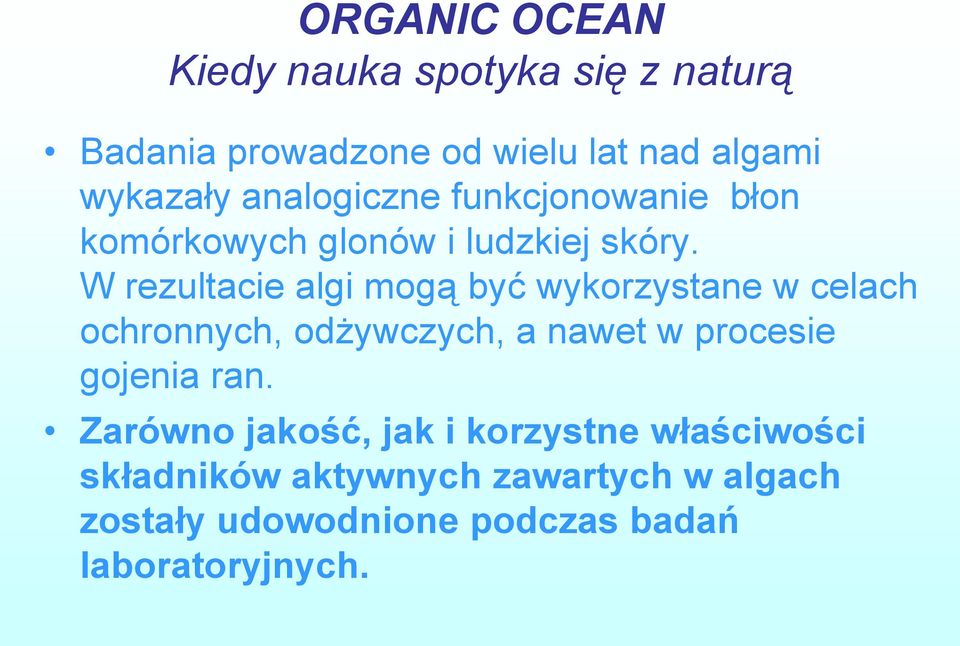 ORGANIC OCEAN
Kiedy nauka spotyka się z naturą

• Badania prowadzone od wielu lat nad algami wykazały analogiczne funkcjonowanie błon komórkowych glonów i ludzkiej skóry.
W rezultacie algi mogą być wykorzystane w celach ochronnych, odżywczych, a nawet w procesie gojenia ran.

• Zarówno jakość, jak i korzystne właściwości składników aktywnych zawartych w algach zostały udowodnione podczas badań laboratoryjnych.